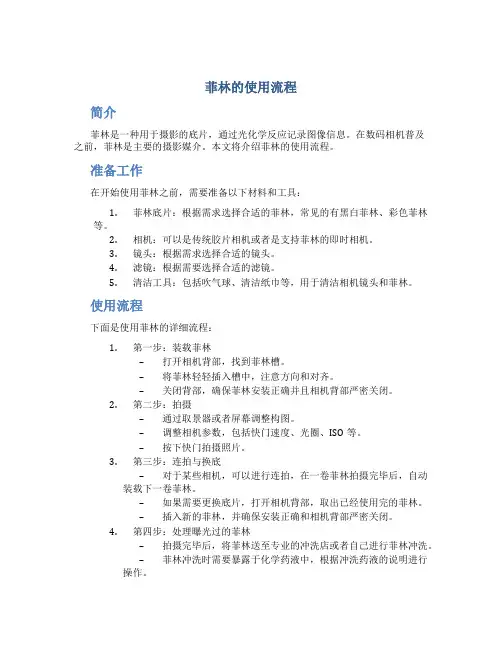 菲林的使用流程

简介

菲林是一种用于摄影的底片，通过光化学反应记录图像信息。在数码相机普及之前，菲林是主要的摄影媒介。本文将介绍菲林的使用流程。

准备工作

在开始使用菲林之前，需要准备以下材料和工具：

1. 菲林底片：根据需求选择合适的菲林，常见的有黑白菲林、彩色菲林等。
2. 相机：可以是传统胶片相机或者是支持菲林的即时相机。
3. 镜头：根据需求选择合适的镜头。
4. 滤镜：根据需要选择合适的滤镜。
5. 清洁工具：包括吹气球、清洁纸巾等，用于清洁相机镜头和菲林。

使用流程

下面是使用菲林的详细流程：

1. 第一步：装载菲林
 – 打开相机背部，找到菲林槽。
 – 将菲林轻轻插入槽中，注意方向和对齐。
 – 关闭背部，确保菲林安装正确并且相机背部严密关闭。
2. 第二步：拍摄
 – 通过取景器或者屏幕调整构图。
 – 调整相机参数，包括快门速度、光圈、ISO 等。
 – 按下快门拍摄照片。
3. 第三步：连拍与换底
 – 对于某些相机，可以进行连拍，在一卷菲林拍摄完毕后，自动装载下一卷菲林。
 – 如果需要更换底片，打开相机背部，取出已经使用完的菲林。
 – 插入新的菲林，并确保安装正确和相机背部严密关闭。
4. 第四步：处理曝光过的菲林
 – 拍摄完毕后，将菲林送至专业的冲洗店或者自己进行菲林冲洗。
 – 菲林冲洗时需要暴露于化学药液中，根据冲洗药液的说明进行操作。